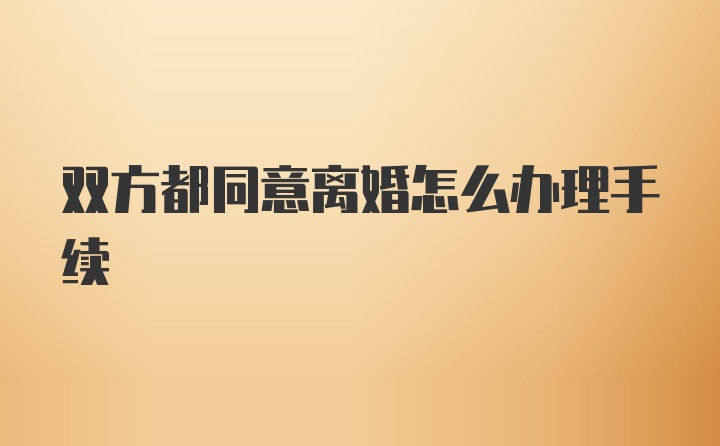 双方都同意离婚怎么办理手续